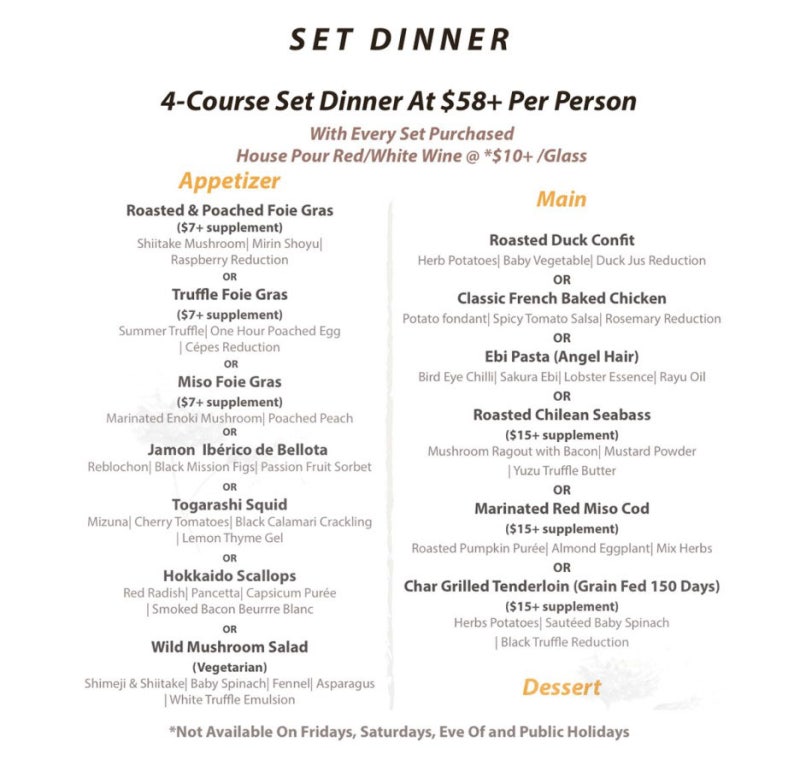 SET DINNER

4-Course Set Dinner At $58+ Per Person

With Every Set Purchased
House Pour Red/White Wine @ *$10+ /Glass

Appetizer

Roasted & Poached Foie Gras
($7+ supplement)
Shiitake Mushroom| Mirin Shoyu| Raspberry Reduction
OR
Truffle Foie Gras
($7+ supplement)
Summer Truffle| One Hour Poached Egg | Cépes Reduction
OR
Miso Foie Gras
($7+ supplement)
Marinated Enoki Mushroom| Poached Peach
OR
Jamon Ibérico de Bellota
Reblochon| Black Mission Figs| Passion Fruit Sorbet
OR
Togarashi Squid
Mizuna| Cherry Tomatoes| Black Calamari Crackling | Lemon Thyme Gel
OR
Hokkaido Scallops
Red Radish| Pancetta| Capsicum Purée | Smoked Bacon Beurrre Blanc
OR
Wild Mushroom Salad
(Vegetarian)
Shimeji & Shiitake| Baby Spinach| Fennel| Asparagus | White Truffle Emulsion

Main

Roasted Duck Confit
Herb Potatoes| Baby Vegetable| Duck Jus Reduction
OR
Classic French Baked Chicken
Potato fondant| Spicy Tomato Salsa| Rosemary Reduction
OR
Ebi Pasta (Angel Hair)
Bird Eye Chilli| Sakura Ebi| Lobster Essence| Rayu Oil
OR
Roasted Chilean Seabass
($15+ supplement)
Mushroom Ragout with Bacon| Mustard Powder | Yuzu Truffle Butter
OR
Marinated Red Miso Cod
($15+ supplement)
Roasted Pumpkin Purée| Almond Eggplant| Mix Herbs
OR
Char Grilled Tenderloin (Grain Fed 150 Days)
($15+ supplement)
Herbs Potatoes| Sautéed Baby Spinach | Black Truffle Reduction

Dessert

*Not Available On Fridays, Saturdays, Eve Of and Public Holidays